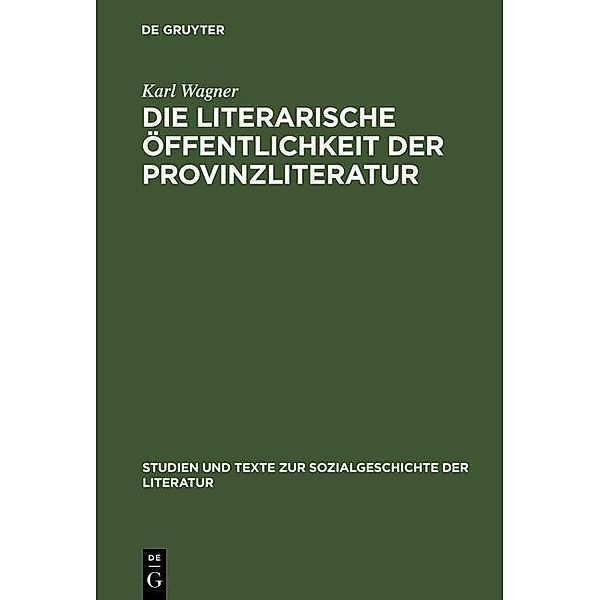 DE GRUYTER

Karl Wagner

DIE LITERARISCHE ÖFFENTLICHKEIT DER PROVINZLITERATUR

STUDIEN UND TEXTE ZUR SOZIALGESCHICHTE DER LITERATUR

DE G